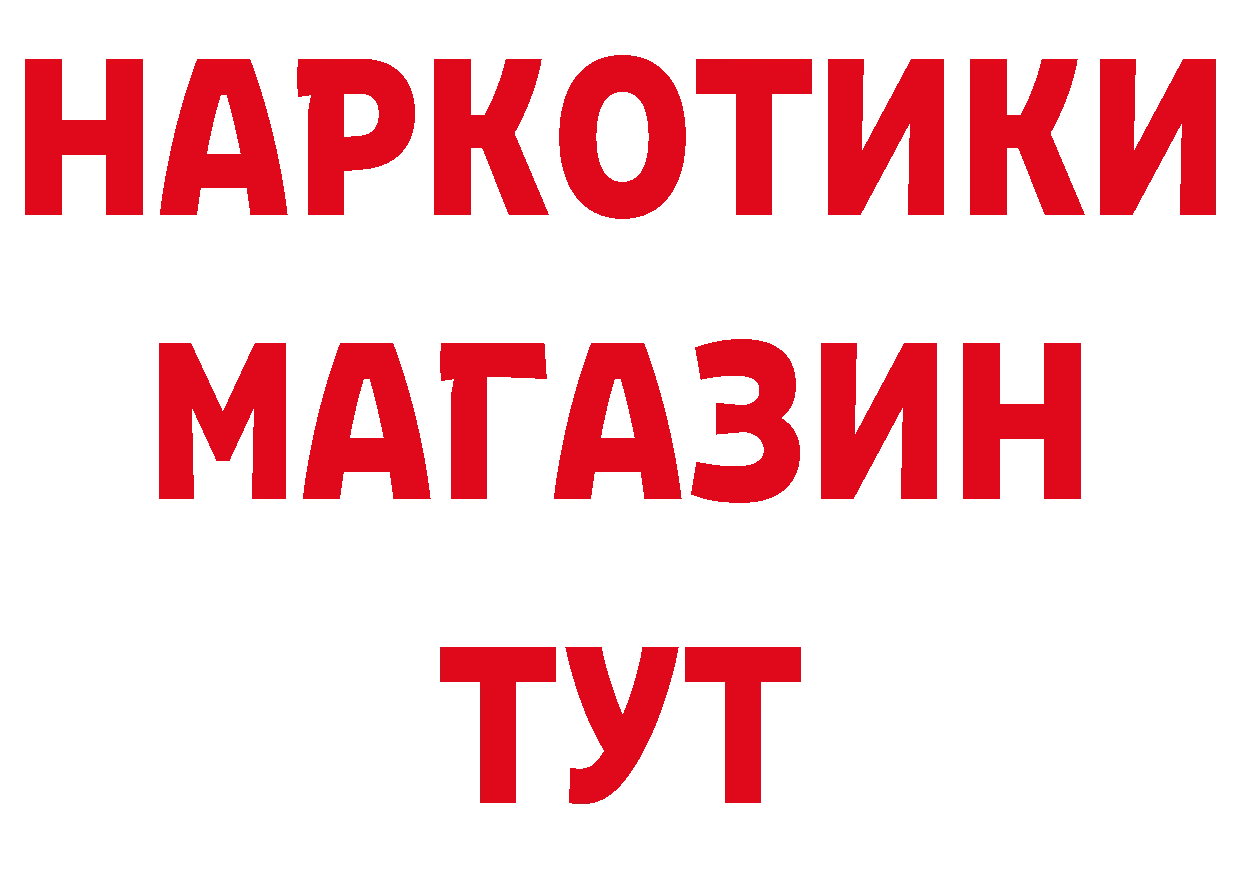 НАРКОТИКИ
МАГАЗИН
ТУТ